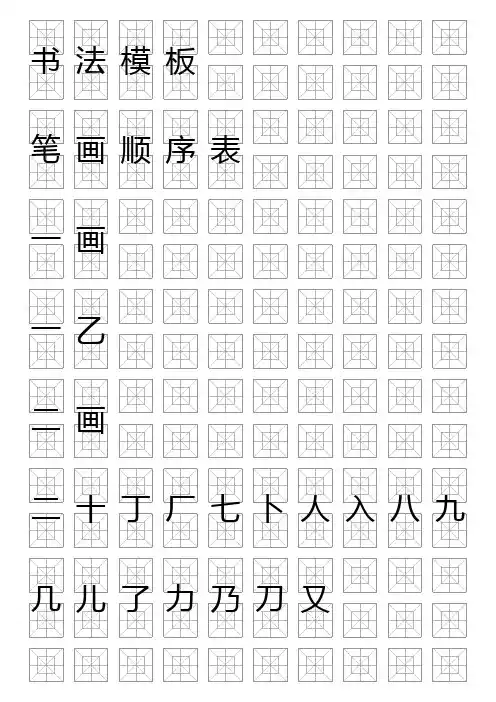 书法模板

笔画顺序表

一画

一乙

二画

二十丁厂七卜人入八九

几儿了力乃刀又